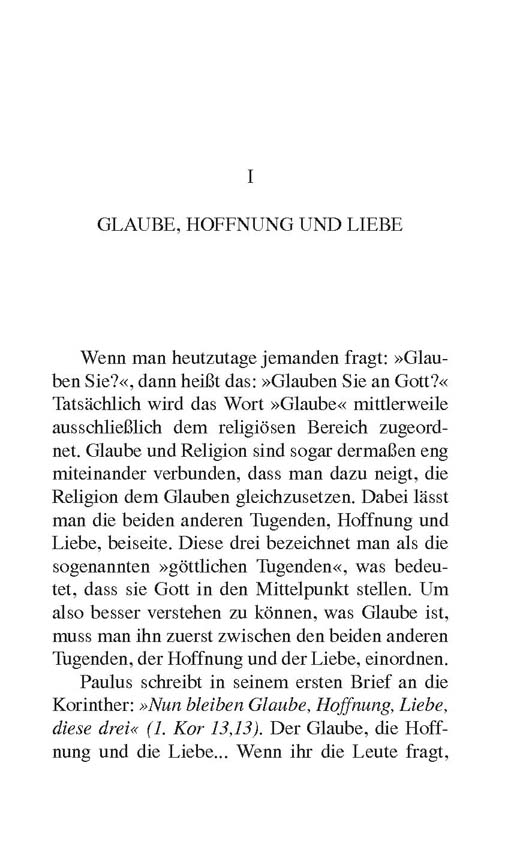 I

GLAUBE, HOFFNUNG UND LIEBE

Wenn man heutzutage jemanden fragt: »Glauben Sie?«, dann heißt das: »Glauben Sie an Gott?« Tatsächlich wird das Wort »Glaube« mittlerweile ausschließlich dem religiösen Bereich zugeordnet. Glaube und Religion sind sogar dermaßen eng miteinander verbunden, dass man dazu neigt, die Religion dem Glauben gleichzusetzen. Dabei lässt man die beiden anderen Tugenden, Hoffnung und Liebe, beiseite. Diese drei bezeichnet man als die sogenannten »göttlichen Tugenden«, was bedeutet, dass sie Gott in den Mittelpunkt stellen. Um also besser verstehen zu können, was Glaube ist, muss man ihn zuerst zwischen den beiden anderen Tugenden, der Hoffnung und der Liebe, einordnen.

Paulus schreibt in seinem ersten Brief an die Korinther: »Nun bleiben Glaube, Hoffnung, Liebe, diese drei« (1. Kor 13,13). Der Glaube, die Hoffnung und die Liebe... Wenn ihr die Leute fragt,